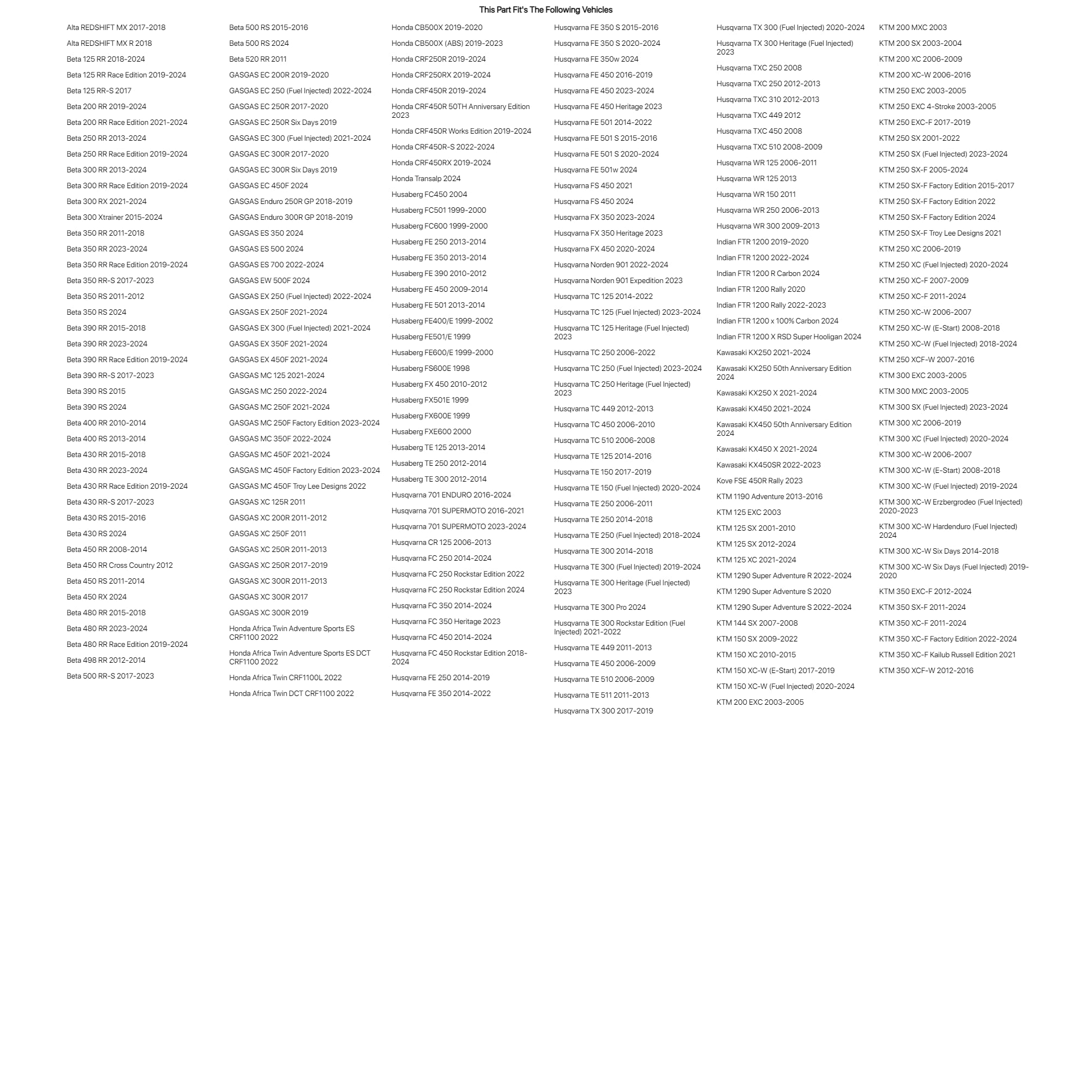 This Part Fit's The Following Vehicles

Alta REDSHIFT MX 2017-2018
Alta REDSHIFT MX R 2018
Beta 125 RR 2018-2024
Beta 125 RR Race Edition 2019-2024
Beta 125 RR-S 2017
Beta 200 RR 2019-2024
Beta 200 RR Race Edition 2021-2024
Beta 250 RR 2013-2024
Beta 250 RR Race Edition 2019-2024
Beta 300 RR 2013-2024
Beta 300 RR Race Edition 2019-2024
Beta 300 RX 2021-2024
Beta 300 Xtrainer 2015-2024
Beta 350 RR 2011-2018
Beta 350 RR 2023-2024
Beta 350 RR Race Edition 2019-2024
Beta 350 RR-S 2017-2023
Beta 350 RS 2011-2012
Beta 350 RS 2024
Beta 390 RR 2015-2018
Beta 390 RR 2023-2024
Beta 390 RR Race Edition 2019-2024
Beta 390 RR-S 2017-2023
Beta 390 RS 2015
Beta 390 RS 2024
Beta 400 RR 2010-2014
Beta 400 RS 2013-2014
Beta 430 RR 2015-2018
Beta 430 RR 2023-2024
Beta 430 RR Race Edition 2019-2024
Beta 430 RR-S 2017-2023
Beta 430 RS 2015-2016
Beta 430 RS 2024
Beta 450 RR 2008-2014
Beta 450 RR Cross Country 2012
Beta 450 RS 2011-2014
Beta 450 RX 2024
Beta 480 RR 2015-2018
Beta 480 RR 2023-2024
Beta 480 RR Race Edition 2019-2024
Beta 498 RR 2012-2014
Beta 500 RR-S 2017-2023

Beta 500 RS 2015-2016
Beta 500 RS 2024
Beta 520 RR 2011
GASGAS EC 200R 2019-2020
GASGAS EC 250 (Fuel Injected) 2022-2024
GASGAS EC 250R 2017-2020
GASGAS EC 250R Six Days 2019
GASGAS EC 300 (Fuel Injected) 2021-2024
GASGAS EC 300R 2017-2020
GASGAS EC 300R Six Days 2019
GASGAS EC 450F 2024
GASGAS Enduro 250R GP 2018-2019
GASGAS Enduro 300R GP 2018-2019
GASGAS ES 350 2024
GASGAS ES 500 2024
GASGAS ES 700 2022-2024
GASGAS EW 500F 2024
GASGAS EX 250 (Fuel Injected) 2022-2024
GASGAS EX 250F 2021-2024
GASGAS EX 300 (Fuel Injected) 2021-2024
GASGAS EX 350F 2021-2024
GASGAS EX 450F 2021-2024
GASGAS MC 125 2021-2024
GASGAS MC 250 2022-2024
GASGAS MC 250F 2021-2024
GASGAS MC 250F Factory Edition 2023-2024
GASGAS MC 350F 2022-2024
GASGAS MC 450F 2021-2024
GASGAS MC 450F Factory Edition 2023-2024
GASGAS MC 450F Troy Lee Designs 2022
GASGAS XC 125R 2011
GASGAS XC 200R 2011-2012
GASGAS XC 250F 2011
GASGAS XC 250R 2011-2013
GASGAS XC 250R 2017-2019
GASGAS XC 300R 2011-2013
GASGAS XC 300R 2017
GASGAS XC 300R 2019
Honda Africa Twin Adventure Sports ES CRF1100 2022
Honda Africa Twin Adventure Sports ES DCT CRF1100 2022
Honda Africa Twin CRF1100L 2022
Honda Africa Twin DCT CRF1100 2022

Honda CB500X 2019-2020
Honda CB500X (ABS) 2019-2023
Honda CRF250R 2019-2024
Honda CRF250RX 2019-2024
Honda CRF450R 2019-2024
Honda CRF450R 50TH Anniversary Edition 2023
Honda CRF450R Works Edition 2019-2024
Honda CRF450R-S 2022-2024
Honda CRF450RX 2019-2024
Honda Transalp 2024
Husaberg FC450 2004
Husaberg FC501 1999-2000
Husaberg FC600 1999-2000
Husaberg FE 250 2013-2014
Husaberg FE 350 2013-2014
Husaberg FE 390 2010-2012
Husaberg FE 450 2009-2014
Husaberg FE 501 2013-2014
Husaberg FE400/E 1999-2002
Husaberg FE501/E 1999
Husaberg FE600/E 1999-2000
Husaberg FS600E 1998
Husaberg FX 450 2010-2012
Husaberg FX501E 1999
Husaberg FX600E 1999
Husaberg FXE600 2000
Husaberg TE 125 2013-2014
Husaberg TE 250 2012-2014
Husaberg TE 300 2012-2014
Husqvarna 701 ENDURO 2016-2024
Husqvarna 701 SUPERMOTO 2016-2021
Husqvarna 701 SUPERMOTO 2023-2024
Husqvarna CR 125 2006-2013
Husqvarna FC 250 2014-2024
Husqvarna FC 250 Rockstar Edition 2022
Husqvarna FC 250 Rockstar Edition 2024
Husqvarna FC 350 2014-2024
Husqvarna FC 350 Heritage 2023
Husqvarna FC 450 2014-2024
Husqvarna FC 450 Rockstar Edition 2018-2024
Husqvarna FE 250 2014-2019
Husqvarna FE 350 2014-2022

Husqvarna FE 350 S 2015-2016
Husqvarna FE 350 S 2020-2024
Husqvarna FE 350w 2024
Husqvarna FE 450 2016-2019
Husqvarna FE 450 2023-2024
Husqvarna FE 450 Heritage 2023
Husqvarna FE 501 2014-2022
Husqvarna FE 501 S 2015-2016
Husqvarna FE 501 S 2020-2024
Husqvarna FE 501w 2024
Husqvarna FS 450 2021
Husqvarna FS 450 2024
Husqvarna FX 350 2023-2024
Husqvarna FX 350 Heritage 2023
Husqvarna FX 450 2020-2024
Husqvarna Norden 901 2022-2024
Husqvarna Norden 901 Expedition 2023
Husqvarna TC 125 2014-2022
Husqvarna TC 125 (Fuel Injected) 2023-2024
Husqvarna TC 125 Heritage (Fuel Injected) 2023
Husqvarna TC 250 2006-2022
Husqvarna TC 250 (Fuel Injected) 2023-2024
Husqvarna TC 250 Heritage (Fuel Injected) 2023
Husqvarna TC 449 2012-2013
Husqvarna TC 450 2006-2010
Husqvarna TC 510 2006-2008
Husqvarna TE 125 2014-2016
Husqvarna TE 150 2017-2019
Husqvarna TE 150 (Fuel Injected) 2020-2024
Husqvarna TE 250 2006-2011
Husqvarna TE 250 2014-2018
Husqvarna TE 250 (Fuel Injected) 2018-2024
Husqvarna TE 300 2014-2018
Husqvarna TE 300 (Fuel Injected) 2019-2024
Husqvarna TE 300 Heritage (Fuel Injected) 2023
Husqvarna TE 300 Pro 2024
Husqvarna TE 300 Rockstar Edition (Fuel Injected) 2021-2022
Husqvarna TE 449 2011-2013
Husqvarna TE 450 2006-2009
Husqvarna TE 510 2006-2009
Husqvarna TE 511 2011-2013
Husqvarna TX 300 2017-2019

Husqvarna TX 300 (Fuel Injected) 2020-2024
Husqvarna TX 300 Heritage (Fuel Injected) 2023
Husqvarna TXC 250 2008
Husqvarna TXC 250 2012-2013
Husqvarna TXC 310 2012-2013
Husqvarna TXC 449 2012
Husqvarna TXC 450 2008
Husqvarna TXC 510 2008-2009
Husqvarna WR 125 2006-2011
Husqvarna WR 125 2013
Husqvarna WR 150 2011
Husqvarna WR 250 2006-2013
Husqvarna WR 300 2009-2013
Indian FTR 1200 2019-2020
Indian FTR 1200 2022-2024
Indian FTR 1200 R Carbon 2024
Indian FTR 1200 Rally 2020
Indian FTR 1200 Rally 2022-2023
Indian FTR 1200 x 100% Carbon 2024
Indian FTR 1200 X RSD Super Hooligan 2024
Kawasaki KX250 2021-2024
Kawasaki KX250 50th Anniversary Edition 2024
Kawasaki KX250 X 2021-2024
Kawasaki KX450 2021-2024
Kawasaki KX450 50th Anniversary Edition 2024
Kawasaki KX450 X 2021-2024
Kawasaki KX450SR 2022-2023
Kove FSE 450R Rally 2023
KTM 1190 Adventure 2013-2016
KTM 125 EXC 2003
KTM 125 SX 2001-2010
KTM 125 SX 2012-2024
KTM 125 XC 2021-2024
KTM 1290 Super Adventure R 2022-2024
KTM 1290 Super Adventure S 2020
KTM 1290 Super Adventure S 2022-2024
KTM 144 SX 2007-2008
KTM 150 SX 2009-2022
KTM 150 XC 2010-2015
KTM 150 XC-W (E-Start) 2017-2019
KTM 150 XC-W (Fuel Injected) 2020-2024
KTM 200 EXC 2003-2005

KTM 200 MXC 2003
KTM 200 SX 2003-2004
KTM 200 XC 2006-2009
KTM 200 XC-W 2006-2016
KTM 250 EXC 2003-2005
KTM 250 EXC 4-Stroke 2003-2005
KTM 250 EXC-F 2017-2019
KTM 250 SX 2001-2022
KTM 250 SX (Fuel Injected) 2023-2024
KTM 250 SX-F 2005-2024
KTM 250 SX-F Factory Edition 2015-2017
KTM 250 SX-F Factory Edition 2022
KTM 250 SX-F Factory Edition 2024
KTM 250 SX-F Troy Lee Designs 2021
KTM 250 XC 2006-2019
KTM 250 XC (Fuel Injected) 2020-2024
KTM 250 XC-F 2007-2009
KTM 250 XC-F 2011-2024
KTM 250 XC-W 2006-2007
KTM 250 XC-W (E-Start) 2008-2018
KTM 250 XC-W (Fuel Injected) 2018-2024
KTM 250 XCF-W 2007-2016
KTM 300 EXC 2003-2005
KTM 300 MXC 2003-2005
KTM 300 SX (Fuel Injected) 2023-2024
KTM 300 XC 2006-2019
KTM 300 XC (Fuel Injected) 2020-2024
KTM 300 XC-W 2006-2007
KTM 300 XC-W (E-Start) 2008-2018
KTM 300 XC-W (Fuel Injected) 2019-2024
KTM 300 XC-W Erzbergrodeo (Fuel Injected) 2020-2023
KTM 300 XC-W Hardenduro (Fuel Injected) 2024
KTM 300 XC-W Six Days 2014-2018
KTM 300 XC-W Six Days (Fuel Injected) 2019-2020
KTM 350 EXC-F 2012-2024
KTM 350 SX-F 2011-2024
KTM 350 XC-F 2011-2024
KTM 350 XC-F Factory Edition 2022-2024
KTM 350 XC-F Kailub Russell Edition 2021
KTM 350 XCF-W 2012-2016